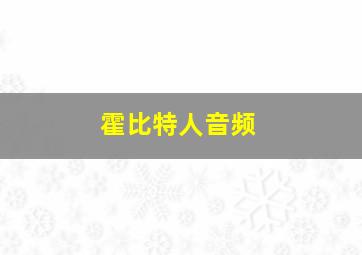 霍比特人音频